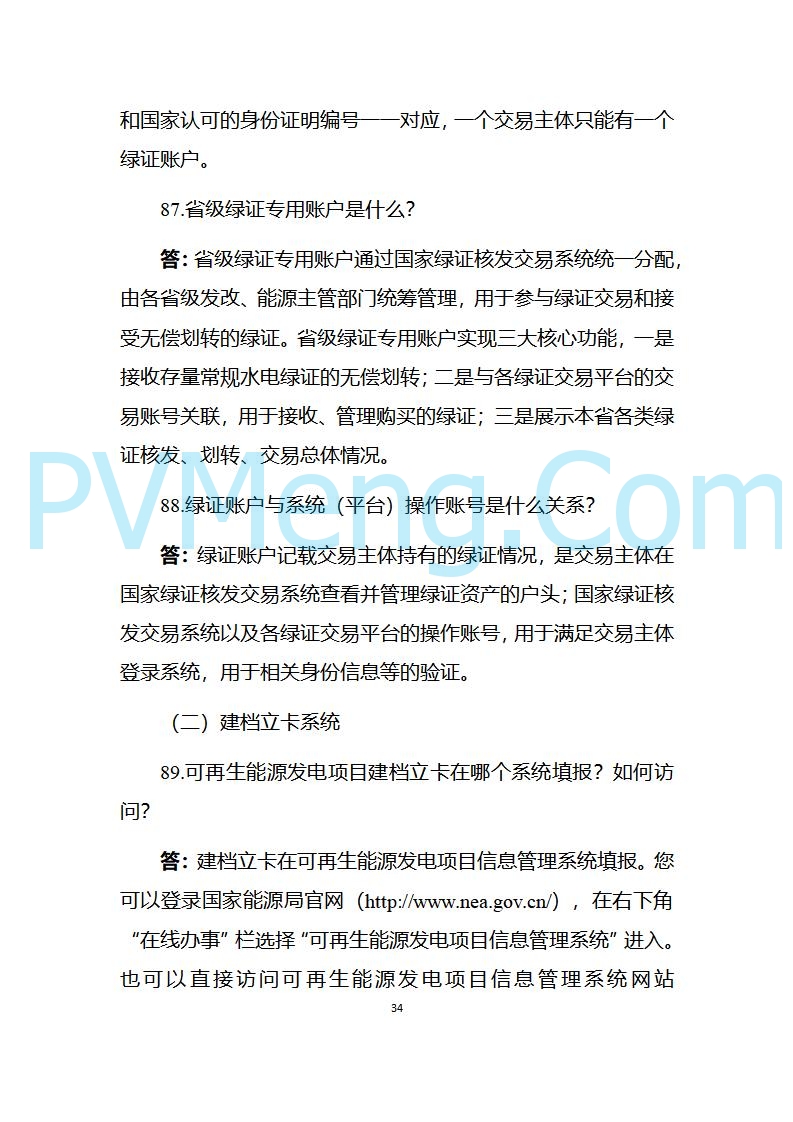 和国家认可的身份证明编号一一对应，一个交易主体只能有一个绿证账户。

87.省级绿证专用账户是什么？

答：省级绿证专用账户通过国家绿证核发交易系统统一分配，由各省级发改、能源主管部门统筹管理，用于参与绿证交易和接受无偿划转的绿证。省级绿证专用账户实现三大核心功能，一是接收存量常规水电绿证的无偿划转；二是与各绿证交易平台的交易账号关联，用于接收、管理购买的绿证；三是展示本省各类绿证核发、划转、交易总体情况。

PVMeng.Com

88.绿证账户与系统（平台）操作账号是什么关系？

答：绿证账户记载交易主体持有的绿证情况，是交易主体在国家绿证核发交易系统查看并管理绿证资产的户头；国家绿证核发交易系统以及各绿证交易平台的操作账号，用于满足交易主体登录系统，用于相关身份信息等的验证。

（二）建档立卡系统

89.可再生能源发电项目建档立卡在哪个系统填报？如何访问？

答：建档立卡在可再生能源发电项目信息管理系统填报。您可以登录国家能源局官网（http://www.nea.gov.cn/），在右下角“在线办事”栏选择“可再生能源发电项目信息管理系统”进入。也可以直接访问可再生能源发电项目信息管理系统网站

34